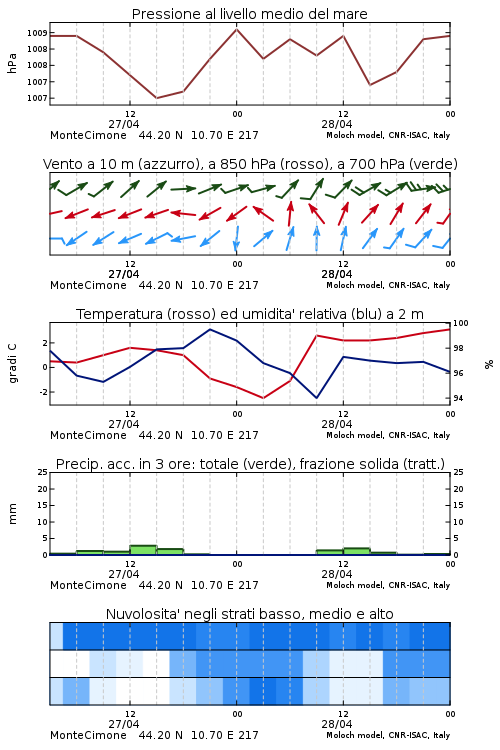 Pressione al livello medio del mare

hPa

1009
1008
1008
1007
1007

12
27/04
00
12
28/04
00

MonteCimone 44.20 N 10.70 E 217 Moloch model, CNR-ISAC, Italy

Vento a 10 m (azzurro), a 850 hPa (rosso), a 700 hPa (verde)

12
27/04
00
12
28/04
00

MonteCimone 44.20 N 10.70 E 217 Moloch model, CNR-ISAC, Italy

Temperatura (rosso) ed umidita' relativa (blu) a 2 m

gradi C

2
0
-2

100
98
96
94

%

12
27/04
00
12
28/04
00

MonteCimone 44.20 N 10.70 E 217 Moloch model, CNR-ISAC, Italy

Precip. acc. in 3 ore: totale (verde), frazione solida (tratt.)

mm

25
20
15
10
5
0

25
20
15
10
5
0

12
27/04
00
12
28/04
00

MonteCimone 44.20 N 10.70 E 217 Moloch model, CNR-ISAC, Italy

Nuvolosita' negli strati basso, medio e alto

12
27/04
00
12
28/04
00

MonteCimone 44.20 N 10.70 E 217 Moloch model, CNR-ISAC, Italy